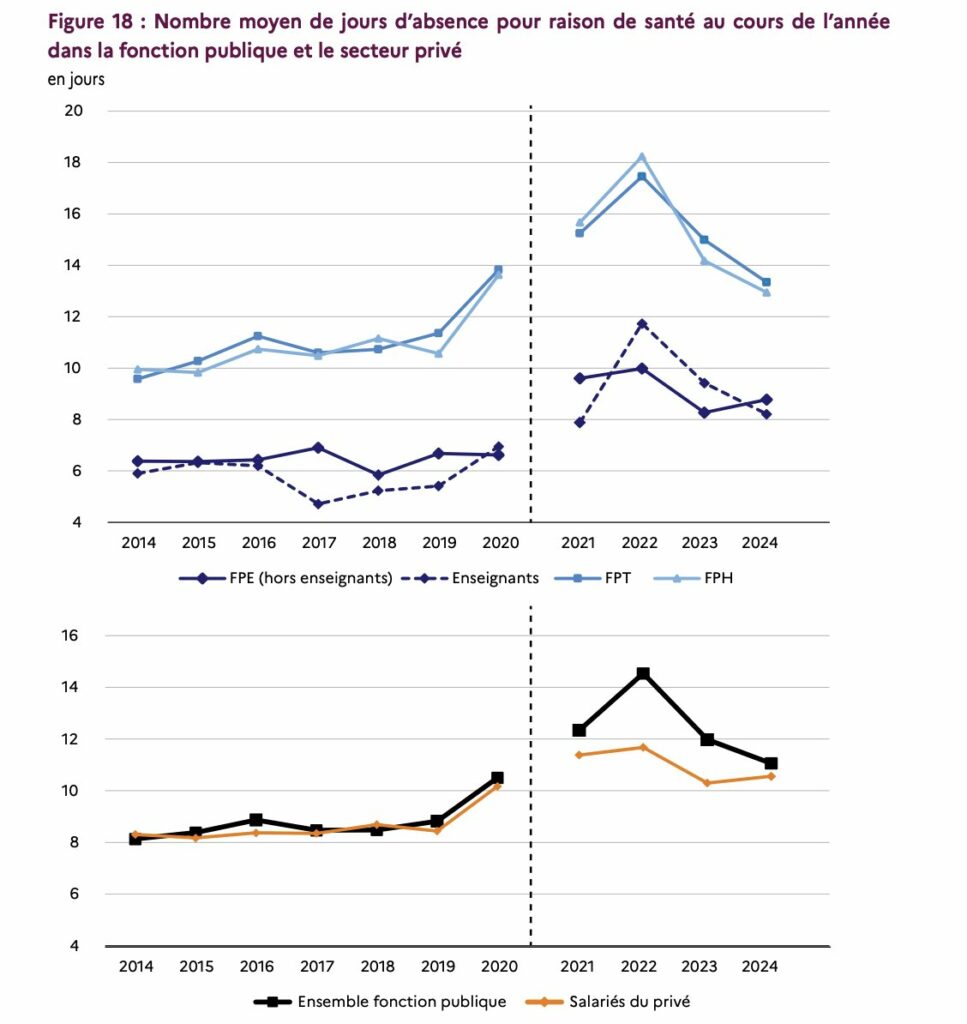 Figure 18 : Nombre moyen de jours d'absence pour raison de santé au cours de l'année dans la fonction publique et le secteur privé

en jours

20
18
16
14
12
10
8
6
4

2014 2015 2016 2017 2018 2019 2020 2021 2022 2023 2024

FPE (hors enseignants) Enseignants FPT FPH

16
14
12
10
8
6
4

2014 2015 2016 2017 2018 2019 2020 2021 2022 2023 2024

Ensemble fonction publique Salariés du privé